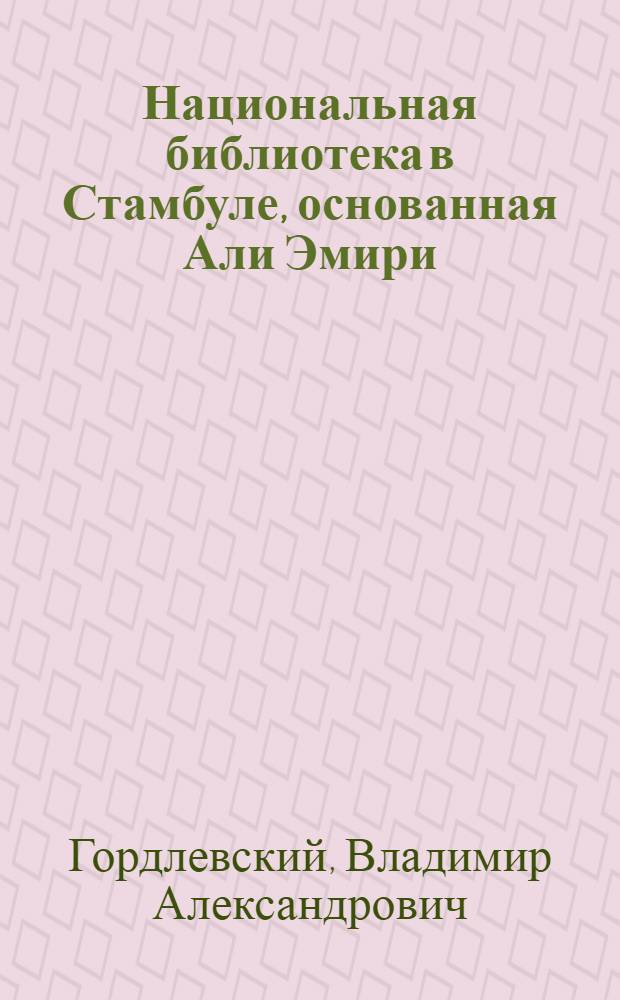 Национальная библиотека в Стамбуле, основанная Али Эмири

Гордлевский, Владимир Александрович